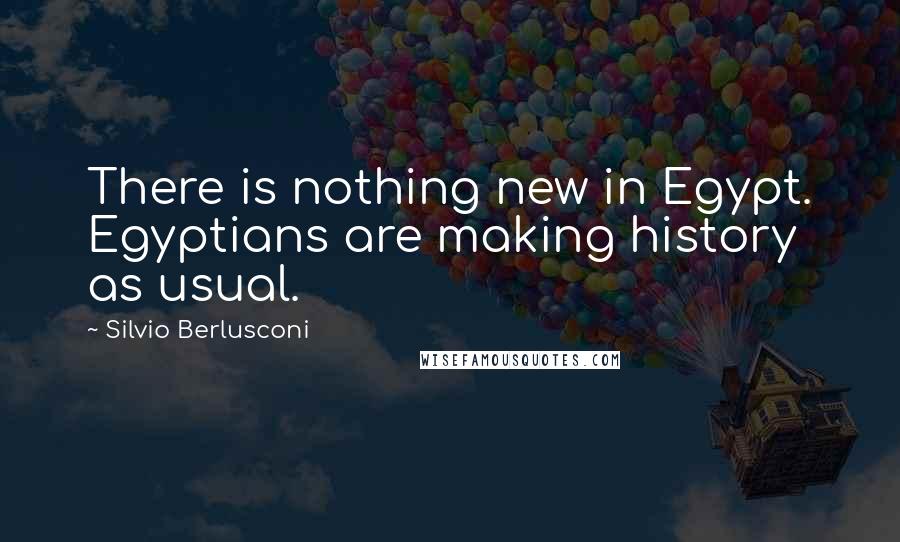 There is nothing new in Egypt. Egyptians are making history as usual.

~ Silvio Berlusconi

WISEFAMOUSQUOTES.COM